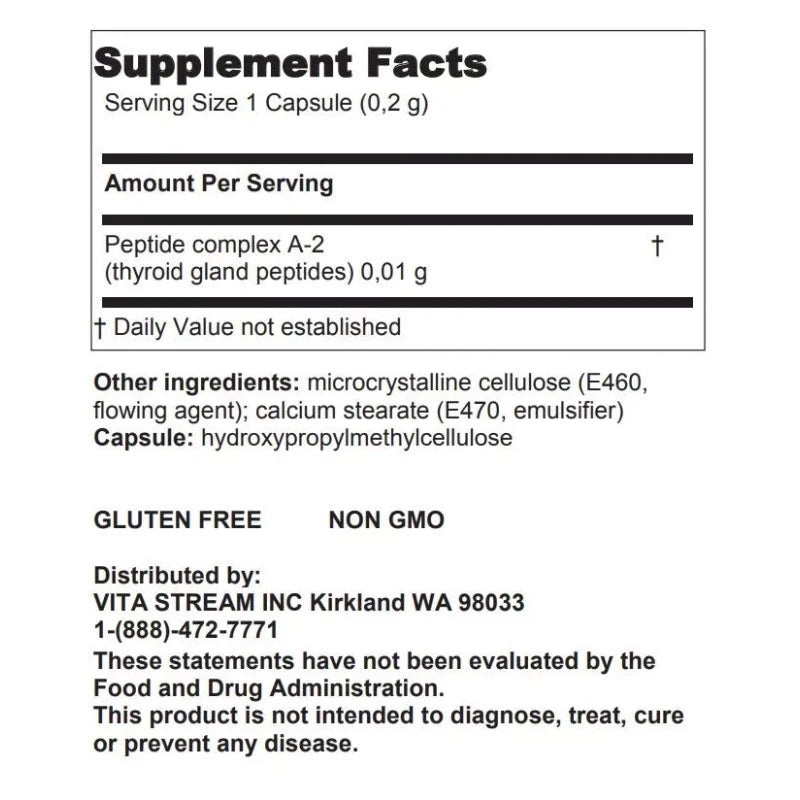 Supplement Facts
Serving Size 1 Capsule (0,2 g)

Amount Per Serving

Peptide complex A-2 (thyroid gland peptides) 0,01 g †

† Daily Value not established

Other ingredients: microcrystalline cellulose (E460, flowing agent); calcium stearate (E470, emulsifier)
Capsule: hydroxypropylmethylcellulose

GLUTEN FREE NON GMO

Distributed by:
VITA STREAM INC Kirkland WA 98033
1-(888)-472-7771
These statements have not been evaluated by the Food and Drug Administration.
This product is not intended to diagnose, treat, cure or prevent any disease.